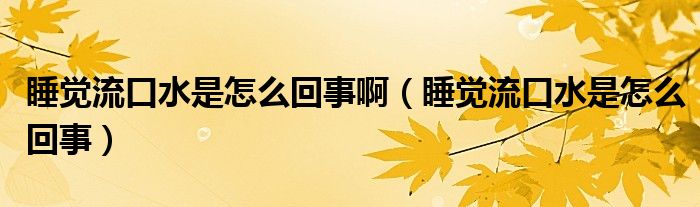 睡觉流口水是怎么回事啊（睡觉流口水是怎么回事）